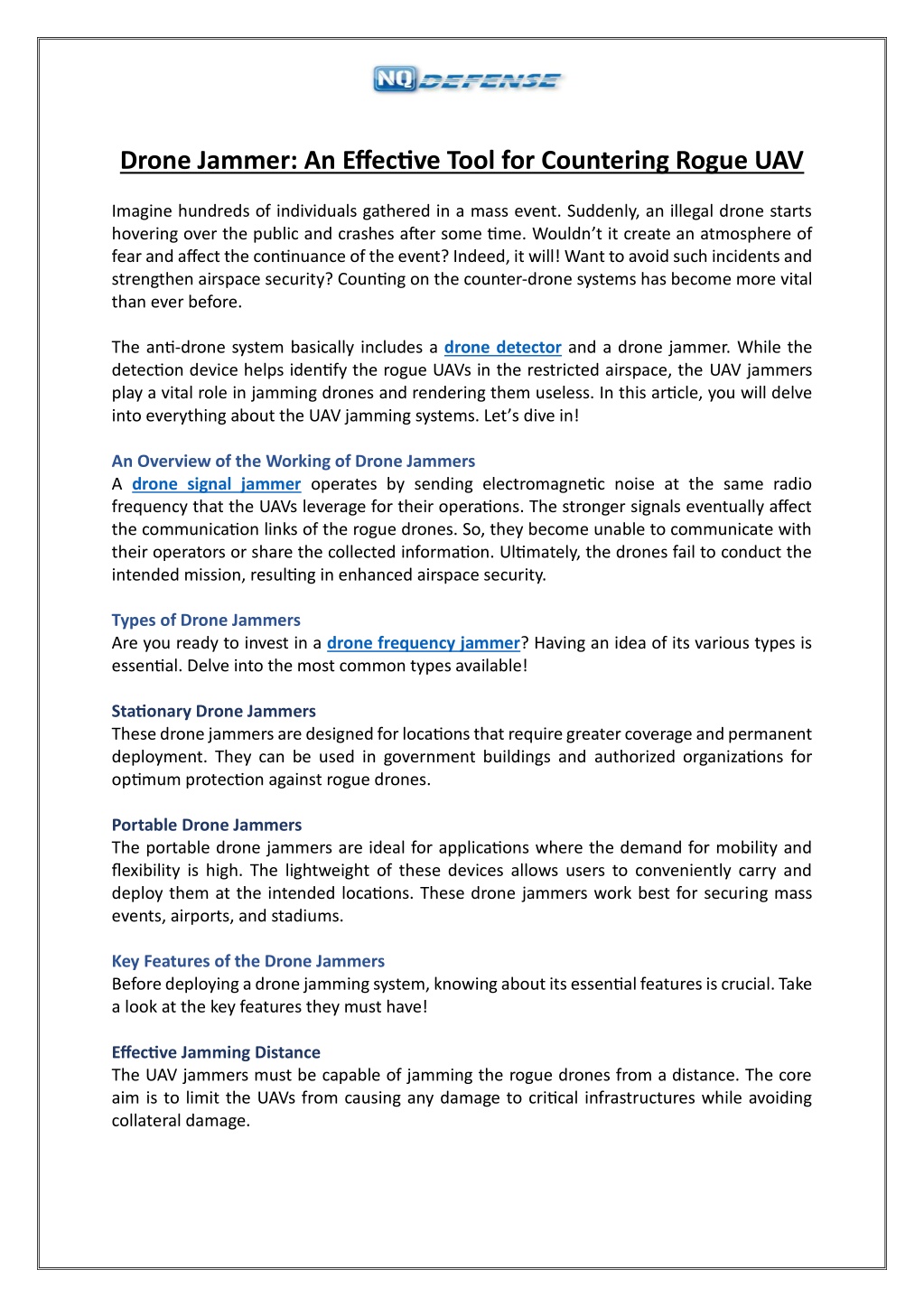 NQ DEFENSE

Drone Jammer: An Effective Tool for Countering Rogue UAV

Imagine hundreds of individuals gathered in a mass event. Suddenly, an illegal drone starts hovering over the public and crashes after some time. Wouldn't it create an atmosphere of fear and affect the continuance of the event? Indeed, it will! Want to avoid such incidents and strengthen airspace security? Counting on the counter-drone systems has become more vital than ever before.

The anti-drone system basically includes a drone detector and a drone jammer. While the detection device helps identify the rogue UAVs in the restricted airspace, the UAV jammers play a vital role in jamming drones and rendering them useless. In this article, you will delve into everything about the UAV jamming systems. Let's dive in!

An Overview of the Working of Drone Jammers
A drone signal jammer operates by sending electromagnetic noise at the same radio frequency that the UAVs leverage for their operations. The stronger signals eventually affect the communication links of the rogue drones. So, they become unable to communicate with their operators or share the collected information. Ultimately, the drones fail to conduct the intended mission, resulting in enhanced airspace security.

Types of Drone Jammers
Are you ready to invest in a drone frequency jammer? Having an idea of its various types is essential. Delve into the most common types available!

Stationary Drone Jammers
These drone jammers are designed for locations that require greater coverage and permanent deployment. They can be used in government buildings and authorized organizations for optimum protection against rogue drones.

Portable Drone Jammers
The portable drone jammers are ideal for applications where the demand for mobility and flexibility is high. The lightweight of these devices allows users to conveniently carry and deploy them at the intended locations. These drone jammers work best for securing mass events, airports, and stadiums.

Key Features of the Drone Jammers
Before deploying a drone jamming system, knowing about its essential features is crucial. Take a look at the key features they must have!

Effective Jamming Distance
The UAV jammers must be capable of jamming the rogue drones from a distance. The core aim is to limit the UAVs from causing any damage to critical infrastructures while avoiding collateral damage.